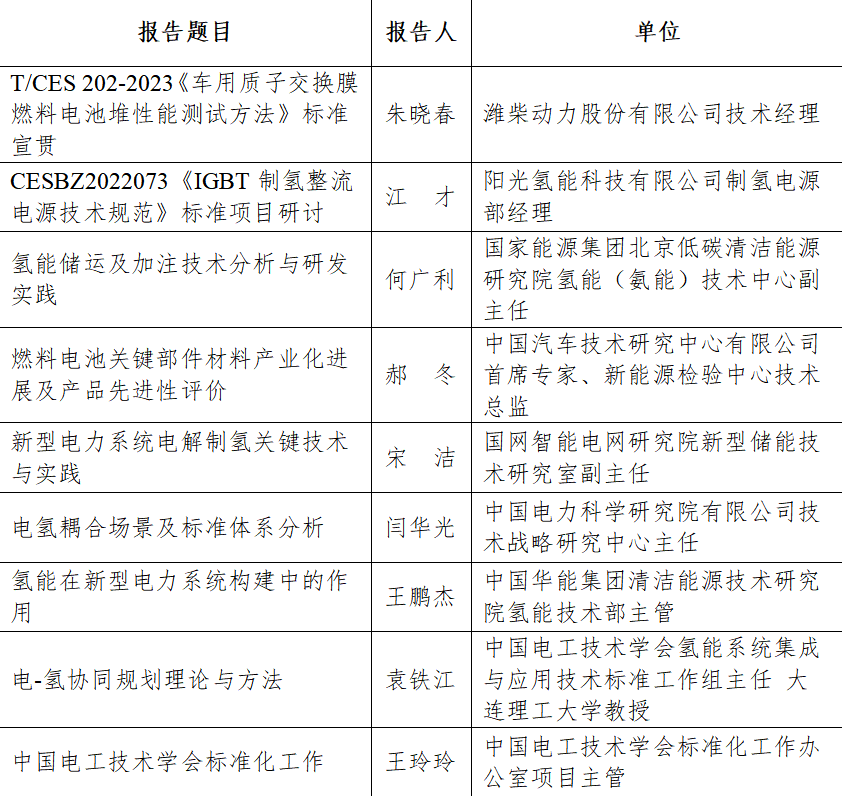 | 报告题目 | 报告人 | 单位 |
|---|---|---|
| T/CES 202-2023《车用质子交换膜燃料电池堆性能测试方法》标准宣贯 | 朱晓春 | 潍柴动力股份有限公司技术经理 |
| CESBZ2022073《IGBT 制氢整流电源技术规范》标准项目研讨 | 江 才 | 阳光氢能科技有限公司制氢电源部经理 |
| 氢能储运及加注技术分析与研发实践 | 何广利 | 国家能源集团北京低碳清洁能源研究院氢能（氨能）技术中心副主任 |
| 燃料电池关键部件材料产业化进展及产品先进性评价 | 郝 冬 | 中国汽车技术研究中心有限公司首席专家、新能源检验中心技术总监 |
| 新型电力系统电解制氢关键技术与实践 | 宋 洁 | 国网智能电网研究院新型储能技术研究室副主任 |
| 电氢耦合场景及标准体系分析 | 闫华光 | 中国电力科学研究院有限公司技术战略研究中心主任 |
| 氢能在新型电力系统构建中的作用 | 王鹏杰 | 中国华能集团清洁能源技术研究院氢能技术部主管 |
| 电-氢协同规划理论与方法 | 袁铁江 | 中国电工技术学会氢能系统集成与应用技术标准工作组主任 大连理工大学教授 |
| 中国电工技术学会标准化工作 | 王玲玲 | 中国电工技术学会标准化工作办公室项目主管 |